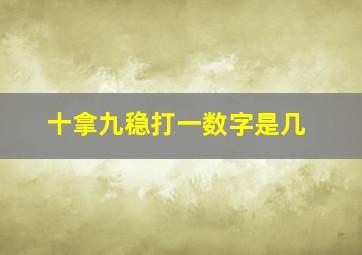 十拿九稳打一数字是几